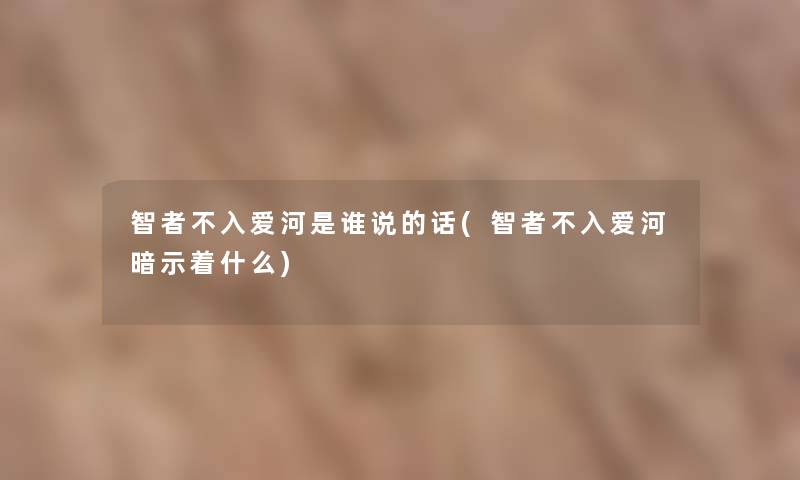 智者不入爱河是谁说的话(智者不入爱河暗示着什么)